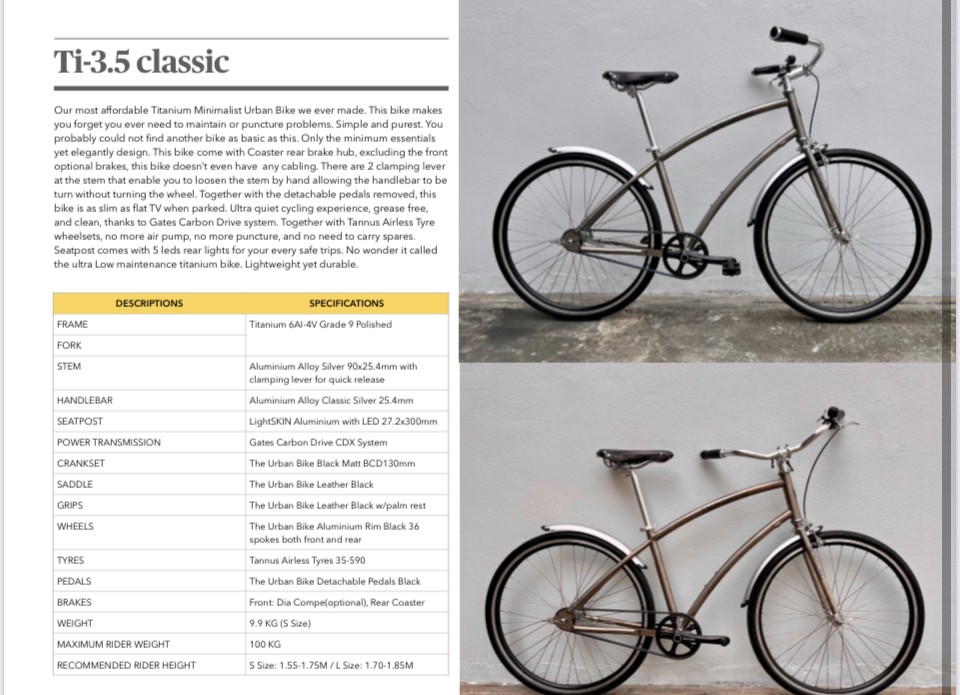 Ti-3.5 classic

Our most affordable Titanium Minimalist Urban Bike we ever made. This bike makes you forget you ever need to maintain or puncture problems. Simple and purest. You probably could not find another bike as basic as this. Only the minimum essentials yet elegantly design. This bike come with Coaster rear brake hub, excluding the front optional brakes, this bike doesn't even have any cabling. There are 2 clamping lever at the stem that enable you to loosen the stem by hand allowing the handlebar to be turn without turning the wheel. Together with the detachable pedals removed, this bike is as slim as flat TV when parked. Ultra quiet cycling experience, grease free, and clean, thanks to Gates Carbon Drive system. Together with Tannus Airless Tyre wheelsets, no more air pump, no more puncture, and no need to carry spares. Seatpost comes with 5 leds rear lights for your every safe trips. No wonder it called the ultra Low maintenance titanium bike. Lightweight yet durable.

| DESCRIPTIONS | SPECIFICATIONS |
|---|---|
| FRAME | Titanium 6Al-4V Grade 9 Polished |
| FORK | |
| STEM | Aluminium Alloy Silver 90x25.4mm with clamping lever for quick release |
| HANDLEBAR | Aluminium Alloy Classic Silver 25.4mm |
| SEATPOST | LightSKIN Aluminium with LED 27.2x300mm |
| POWER TRANSMISSION | Gates Carbon Drive CDX System |
| CRANKSET | The Urban Bike Black Matt BCD130mm |
| SADDLE | The Urban Bike Leather Black |
| GRIPS | The Urban Bike Leather Black w/palm rest |
| WHEELS | The Urban Bike Aluminium Rim Black 36 spokes both front and rear |
| TYRES | Tannus Airless Tyres 35-590 |
| PEDALS | The Urban Bike Detachable Pedals Black |
| BRAKES | Front: Dia Compe(optional), Rear Coaster |
| WEIGHT | 9.9 KG (S Size) |
| MAXIMUM RIDER WEIGHT | 100 KG |
| RECOMMENDED RIDER HEIGHT | S Size: 1.55-1.75M / L Size: 1.70-1.85M |